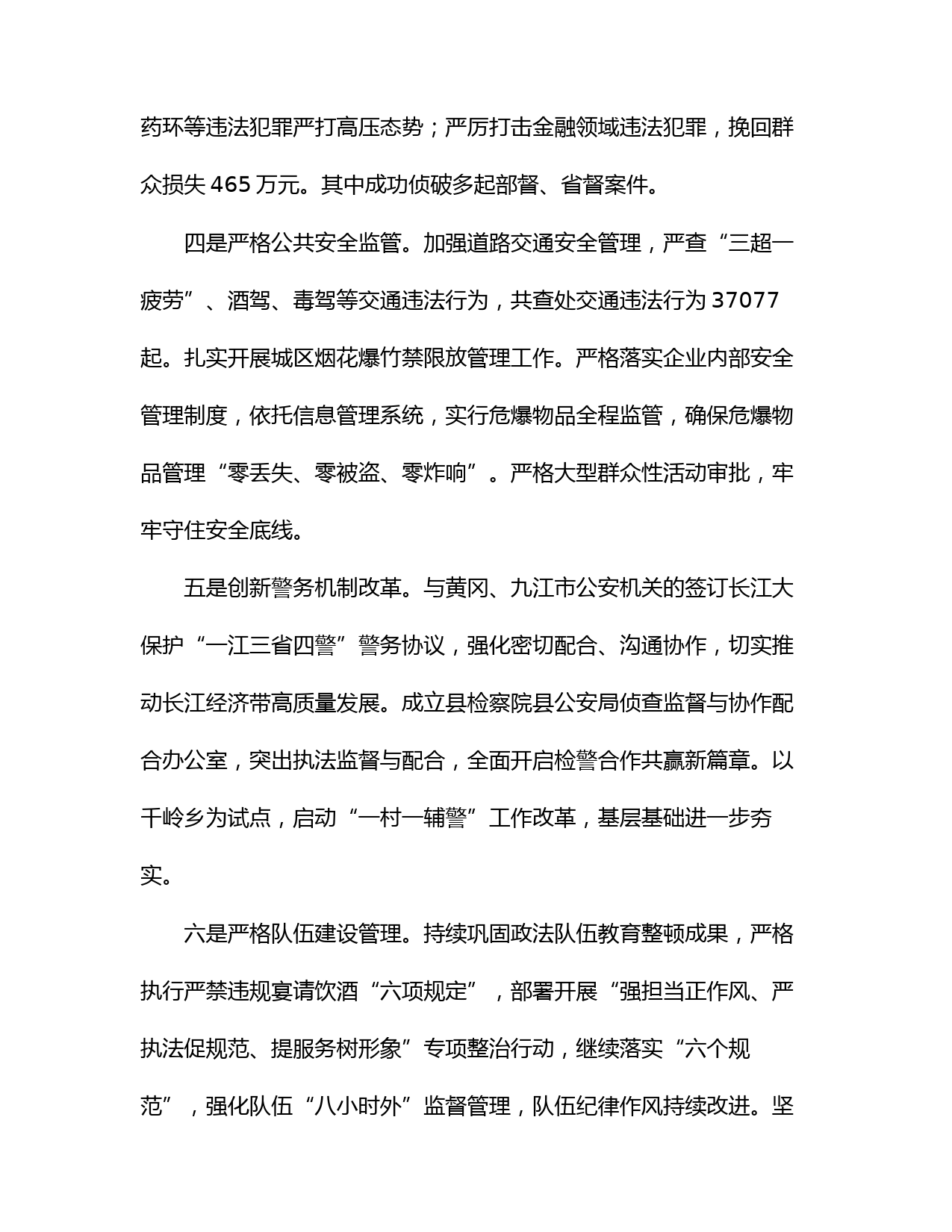 药环等违法犯罪严打高压态势；严厉打击金融领域违法犯罪，挽回群众损失 465 万元。其中成功侦破多起部督、省督案件。

四是严格公共安全监管。加强道路交通安全管理，严查“三超一疲劳”、酒驾、毒驾等交通违法行为，共查处交通违法行为 37077 起。扎实开展城区烟花爆竹禁限放管理工作。严格落实企业内部安全管理制度，依托信息管理系统，实行危爆物品全程监管，确保危爆物品管理“零丢失、零被盗、零炸响”。严格大型群众性活动审批，牢牢守住安全底线。

五是创新警务机制改革。与黄冈、九江市公安机关的签订长江大保护“一江三省四警”警务协议，强化密切配合、沟通协作，切实推动长江经济带高质量发展。成立县检察院县公安局侦查监督与协作配合办公室，突出执法监督与配合，全面开启检警合作共赢新篇章。以千岭乡为试点，启动“一村一辅警”工作改革，基层基础进一步夯实。

六是严格队伍建设管理。持续巩固政法队伍教育整顿成果，严格执行严禁违规宴请饮酒“六项规定”，部署开展“强担当正作风、严执法促规范、提服务树形象”专项整治行动，继续落实“六个规范”，强化队伍“八小时外”监督管理，队伍纪律作风持续改进。坚